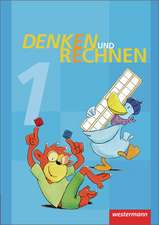 DENKEN UND RECHNEN

1

westermann